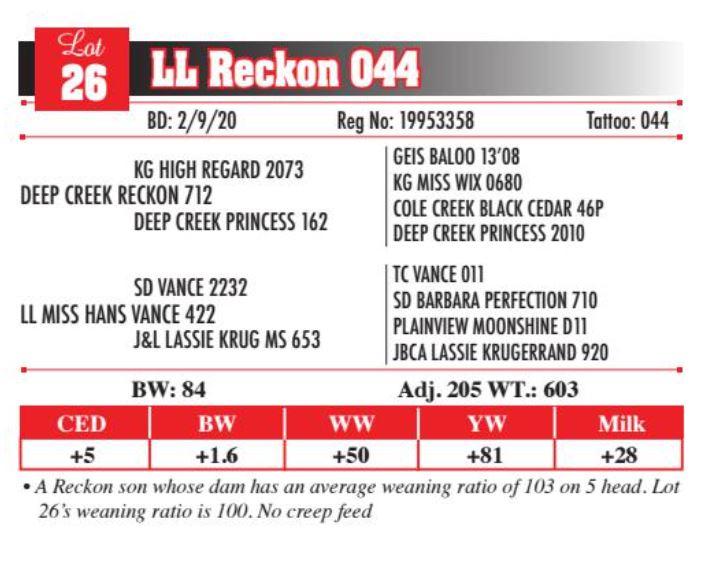 Lot 26 LL Reckon 044

BD: 2/9/20 Reg No: 19953358 Tattoo: 044

KG HIGH REGARD 2073
DEEP CREEK RECKON 712
DEEP CREEK PRINCESS 162

GEIS BALOO 13'08
KG MISS WIX 0680
COLE CREEK BLACK CEDAR 46P
DEEP CREEK PRINCESS 2010

SD VANCE 2232
LL MISS HANS VANCE 422
J&L LASSIE KRUG MS 653

TC VANCE 011
SD BARBARA PERFECTION 710
PLAINVIEW MOONSHINE D11
JBCA LASSIE KRUGERRAND 920

BW: 84 Adj. 205 WT.: 603

| CED | BW | WW | YW | Milk |
|---|---|---|---|---|
| +5 | +1.6 | +50 | +81 | +28 |

• A Reckon son whose dam has an average weaning ratio of 103 on 5 head. Lot 26's weaning ratio is 100. No creep feed